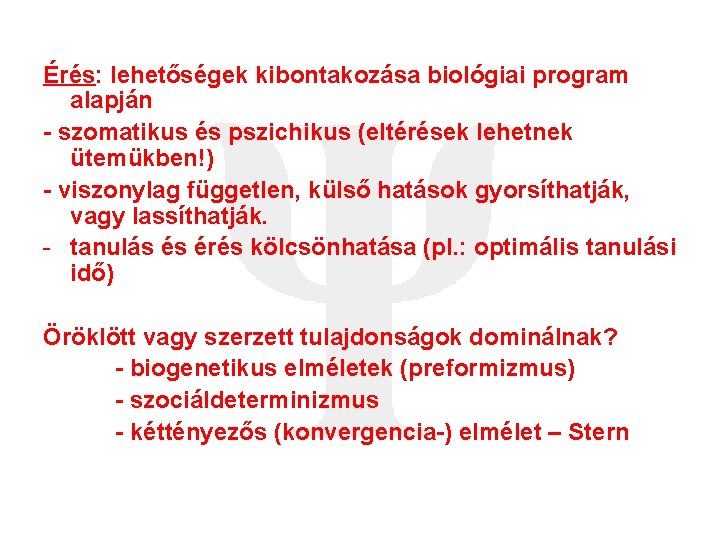 Érés: lehetőségek kibontakozása biológiai program alapján

- szomatikus és pszichikus (eltérések lehetnek ütemükben!)

- viszonylag független, külső hatások gyorsíthatják, vagy lassíthatják.

- tanulás és érés kölcsönhatása (pl.: optimális tanulási idő)

Öröklött vagy szerzett tulajdonságok dominálnak?

- biogenetikus elméletek (preformizmus)

- szociáldeterminizmus

- kéttényezős (konvergencia-) elmélet – Stern